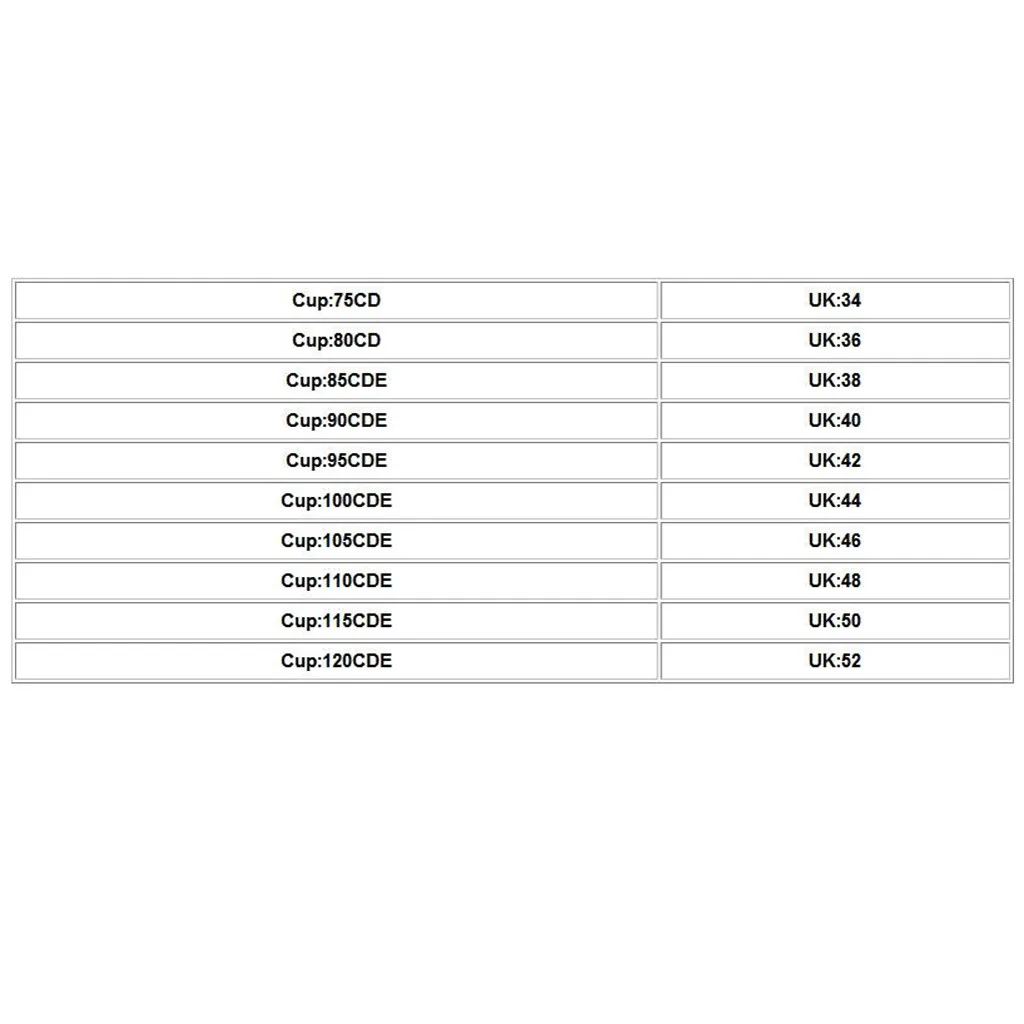 | Cup:75CD | UK:34 |
|---|---|
| Cup:80CD | UK:36 |
| Cup:85CDE | UK:38 |
| Cup:90CDE | UK:40 |
| Cup:95CDE | UK:42 |
| Cup:100CDE | UK:44 |
| Cup:105CDE | UK:46 |
| Cup:110CDE | UK:48 |
| Cup:115CDE | UK:50 |
| Cup:120CDE | UK:52 |